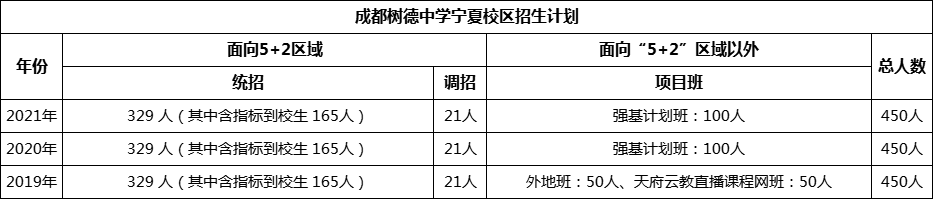 成都树德中学宁夏校区招生计划

| 年份 | 面向5+2区域 |  | 面向“5+2”区域以外 | 总人数 |
|---|---|---|---|---|
|  | 统招 | 调招 | 项目班 |  |
| 2021年 | 329 人（其中含指标到校生 165人） | 21人 | 强基计划班：100人 | 450人 |
| 2020年 | 329 人（其中含指标到校生 165人） | 21人 | 强基计划班：100人 | 450人 |
| 2019年 | 329 人（其中含指标到校生 165人） | 21人 | 外地班：50人、天府云教直播课程网班：50人 | 450人 |